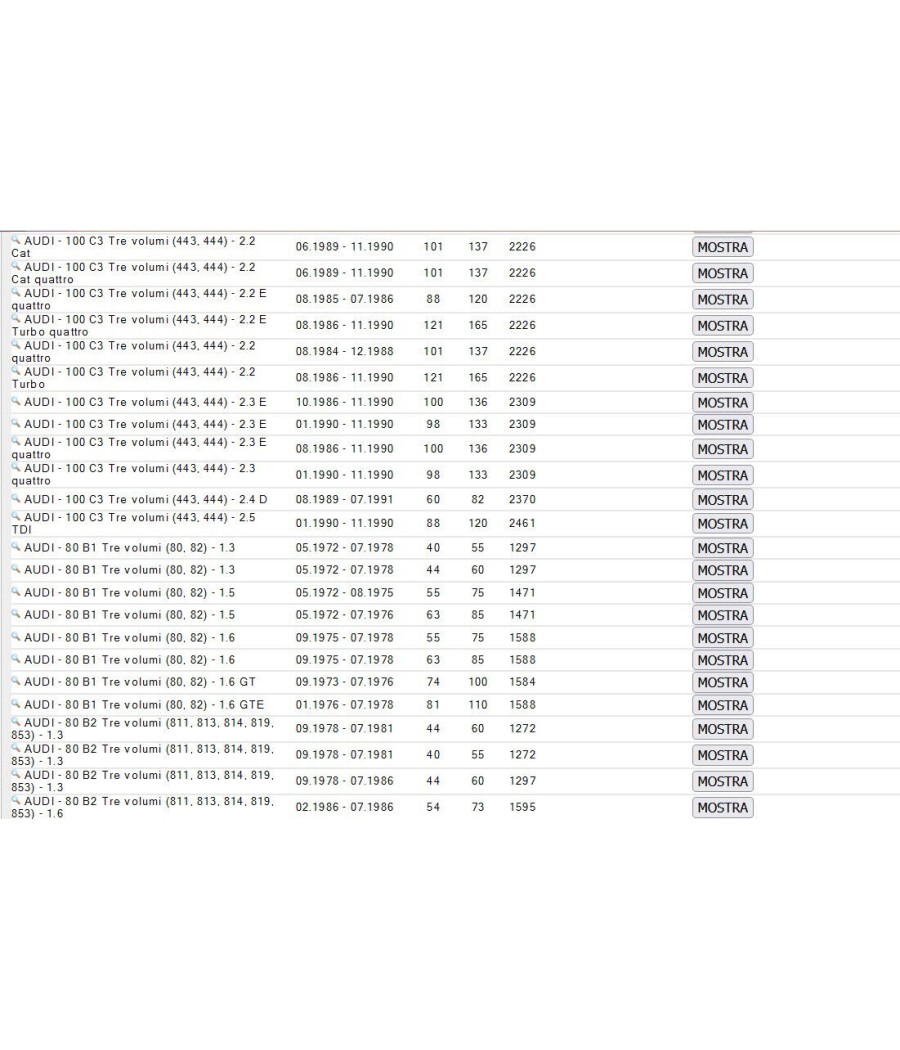 | | | | | | |
|---|---|---|---|---|---|
| AUDI - 100 C3 Tre volumi (443, 444) - 2.2 Cat | 06.1989 - 11.1990 | 101 | 137 | 2226 | MOSTRA |
| AUDI - 100 C3 Tre volumi (443, 444) - 2.2 Cat quattro | 06.1989 - 11.1990 | 101 | 137 | 2226 | MOSTRA |
| AUDI - 100 C3 Tre volumi (443, 444) - 2.2 E quattro | 08.1985 - 07.1986 | 88 | 120 | 2226 | MOSTRA |
| AUDI - 100 C3 Tre volumi (443, 444) - 2.2 E Turbo quattro | 08.1986 - 11.1990 | 121 | 165 | 2226 | MOSTRA |
| AUDI - 100 C3 Tre volumi (443, 444) - 2.2 quattro | 08.1984 - 12.1988 | 101 | 137 | 2226 | MOSTRA |
| AUDI - 100 C3 Tre volumi (443, 444) - 2.2 Turbo | 08.1986 - 11.1990 | 121 | 165 | 2226 | MOSTRA |
| AUDI - 100 C3 Tre volumi (443, 444) - 2.3 E | 10.1986 - 11.1990 | 100 | 136 | 2309 | MOSTRA |
| AUDI - 100 C3 Tre volumi (443, 444) - 2.3 E | 01.1990 - 11.1990 | 98 | 133 | 2309 | MOSTRA |
| AUDI - 100 C3 Tre volumi (443, 444) - 2.3 E quattro | 08.1986 - 11.1990 | 100 | 136 | 2309 | MOSTRA |
| AUDI - 100 C3 Tre volumi (443, 444) - 2.3 quattro | 01.1990 - 11.1990 | 98 | 133 | 2309 | MOSTRA |
| AUDI - 100 C3 Tre volumi (443, 444) - 2.4 D | 08.1989 - 07.1991 | 60 | 82 | 2370 | MOSTRA |
| AUDI - 100 C3 Tre volumi (443, 444) - 2.5 TDI | 01.1990 - 11.1990 | 88 | 120 | 2461 | MOSTRA |
| AUDI - 80 B1 Tre volumi (80, 82) - 1.3 | 05.1972 - 07.1978 | 40 | 55 | 1297 | MOSTRA |
| AUDI - 80 B1 Tre volumi (80, 82) - 1.3 | 05.1972 - 07.1978 | 44 | 60 | 1297 | MOSTRA |
| AUDI - 80 B1 Tre volumi (80, 82) - 1.5 | 05.1972 - 08.1975 | 55 | 75 | 1471 | MOSTRA |
| AUDI - 80 B1 Tre volumi (80, 82) - 1.5 | 05.1972 - 07.1976 | 63 | 85 | 1471 | MOSTRA |
| AUDI - 80 B1 Tre volumi (80, 82) - 1.6 | 09.1975 - 07.1978 | 55 | 75 | 1588 | MOSTRA |
| AUDI - 80 B1 Tre volumi (80, 82) - 1.6 | 09.1975 - 07.1978 | 63 | 85 | 1588 | MOSTRA |
| AUDI - 80 B1 Tre volumi (80, 82) - 1.6 GT | 09.1973 - 07.1976 | 74 | 100 | 1584 | MOSTRA |
| AUDI - 80 B1 Tre volumi (80, 82) - 1.6 GTE | 01.1976 - 07.1978 | 81 | 110 | 1588 | MOSTRA |
| AUDI - 80 B2 Tre volumi (811, 813, 814, 819, 853) - 1.3 | 09.1978 - 07.1981 | 44 | 60 | 1272 | MOSTRA |
| AUDI - 80 B2 Tre volumi (811, 813, 814, 819, 853) - 1.3 | 09.1978 - 07.1981 | 40 | 55 | 1272 | MOSTRA |
| AUDI - 80 B2 Tre volumi (811, 813, 814, 819, 853) - 1.3 | 09.1978 - 07.1986 | 44 | 60 | 1297 | MOSTRA |
| AUDI - 80 B2 Tre volumi (811, 813, 814, 819, 853) - 1.6 | 02.1986 - 07.1986 | 54 | 73 | 1595 | MOSTRA |